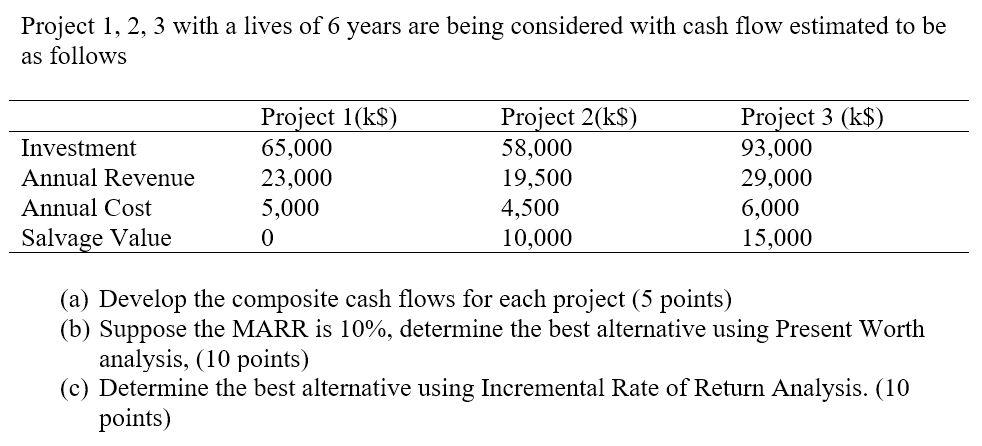 Project 1, 2, 3 with a lives of 6 years are being considered with cash flow estimated to be as follows

|  | Project 1(k$) | Project 2(k$) | Project 3 (k$) |
|---|---|---|---|
| Investment | 65,000 | 58,000 | 93,000 |
| Annual Revenue | 23,000 | 19,500 | 29,000 |
| Annual Cost | 5,000 | 4,500 | 6,000 |
| Salvage Value | 0 | 10,000 | 15,000 |

(a) Develop the composite cash flows for each project (5 points)
(b) Suppose the MARR is 10%, determine the best alternative using Present Worth analysis, (10 points)
(c) Determine the best alternative using Incremental Rate of Return Analysis. (10 points)